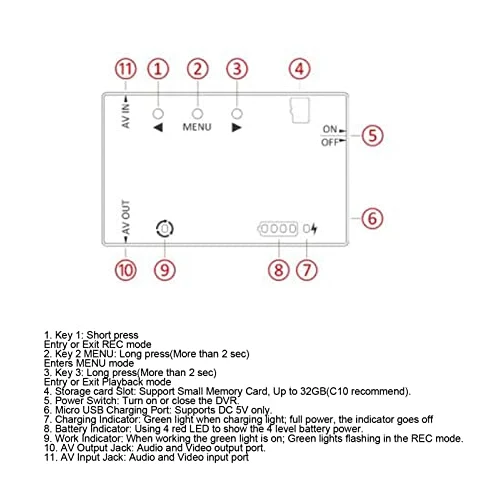 11 1 2 3 4

AV IN

MENU

ON
OFF

5

AV OUT

6

10 9 8 7

1. Key 1: Short press
Entry or Exit REC mode
2. Key 2 MENU: Long press(More than 2 sec)
Enters MENU mode
3. Key 3: Long press(More than 2 sec)
Entry or Exit Playback mode
4. Storage card Slot: Support Small Memory Card, Up to 32GB(C10 recommend).
5. Power Switch: Turn on or close the DVR.
6. Micro USB Charging Port: Supports DC 5V only.
7. Charging Indicator: Green light when charging light; full power, the indicator goes off
8. Battery Indicator: Using 4 red LED to show the 4 level battery power.
9. Work Indicator: When working the green light is on; Green lights flashing in the REC mode.
10. AV Output Jack: Audio and Video output port.
11. AV Input Jack: Audio and Video input port